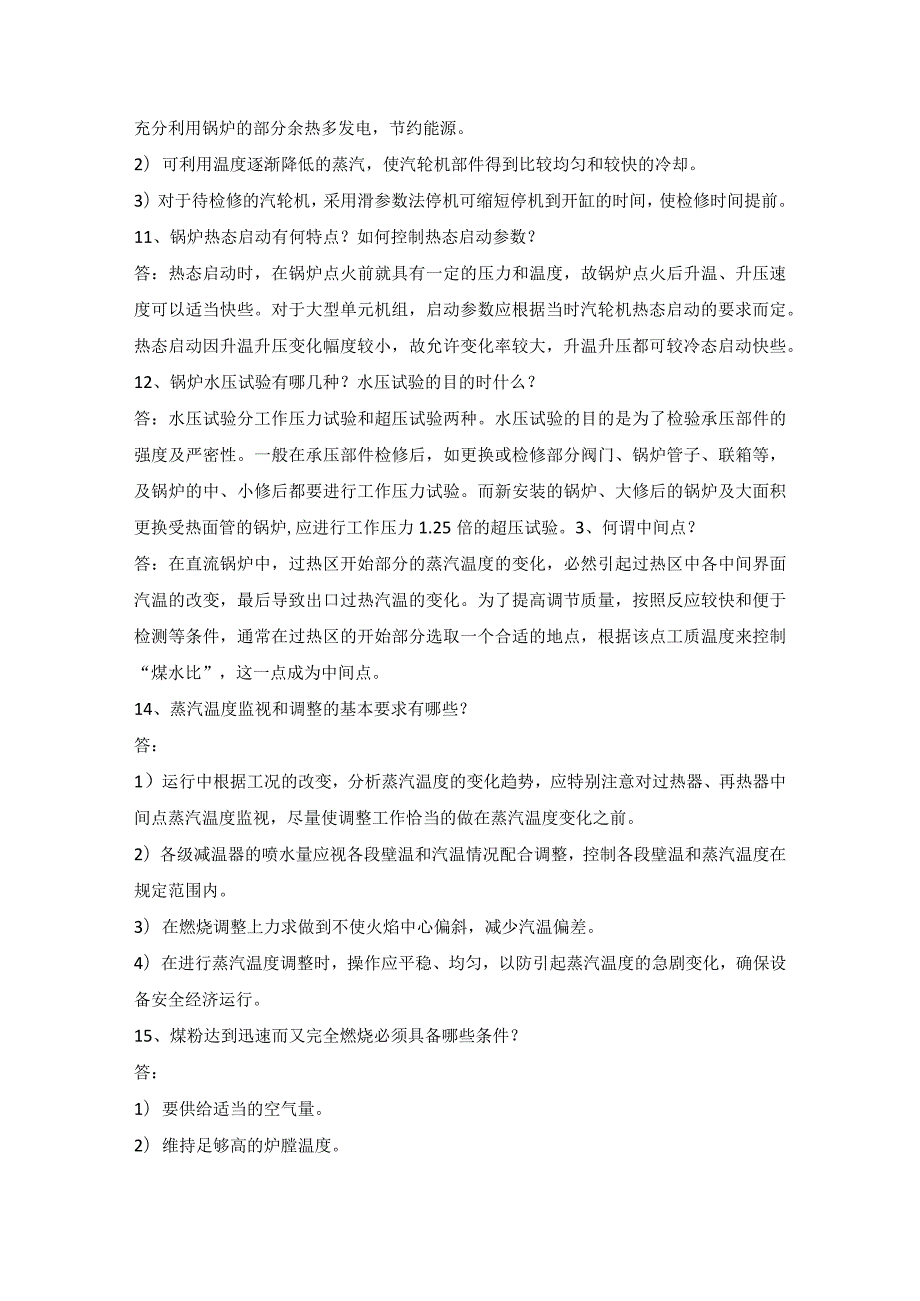 充分利用锅炉的部分余热多发电，节约能源。

2）可利用温度逐渐降低的蒸汽，使汽轮机部件得到比较均匀和较快的冷却。

3）对于待检修的汽轮机，采用滑参数法停机可缩短停机到开缸的时间，使检修时间提前。

11、锅炉热态启动有何特点？如何控制热态启动参数？

答：热态启动时，在锅炉点火前就具有一定的压力和温度，故锅炉点火后升温、升压速度可以适当快些。对于大型单元机组，启动参数应根据当时汽轮机热态启动的要求而定。热态启动因升温升压变化幅度较小，故允许变化率较大，升温升压都可较冷态启动快些。

12、锅炉水压试验有哪几种？水压试验的目的时什么？

答：水压试验分工作压力试验和超压试验两种。水压试验的目的是为了检验承压部件的强度及严密性。一般在承压部件检修后，如更换或检修部分阀门、锅炉管子、联箱等，及锅炉的中、小修后都要进行工作压力试验。而新安装的锅炉、大修后的锅炉及大面积更换受热面管的锅炉，应进行工作压力 1.25 倍的超压试验。3、何谓中间点？

答：在直流锅炉中，过热区开始部分的蒸汽温度的变化，必然引起过热区中各中间界面汽温的改变，最后导致出口过热汽温的变化。为了提高调节质量，按照反应较快和便于检测等条件，通常在过热区的开始部分选取一个合适的地点，根据该点工质温度来控制“煤水比”，这一点成为中间点。

14、蒸汽温度监视和调整的基本要求有哪些？

答：

1）运行中根据工况的改变，分析蒸汽温度的变化趋势，应特别注意对过热器、再热器中间点蒸汽温度监视，尽量使调整工作恰当的做在蒸汽温度变化之前。

2）各级减温器的喷水量应视各段壁温和汽温情况配合调整，控制各段壁温和蒸汽温度在规定范围内。

3）在燃烧调整上力求做到不使火焰中心偏斜，减少汽温偏差。

4）在进行蒸汽温度调整时，操作应平稳、均匀，以防引起蒸汽温度的急剧变化，确保设备安全经济运行。

15、煤粉达到迅速而又完全燃烧必须具备哪些条件？

答：

1）要供给适当的空气量。

2）维持足够高的炉膛温度。